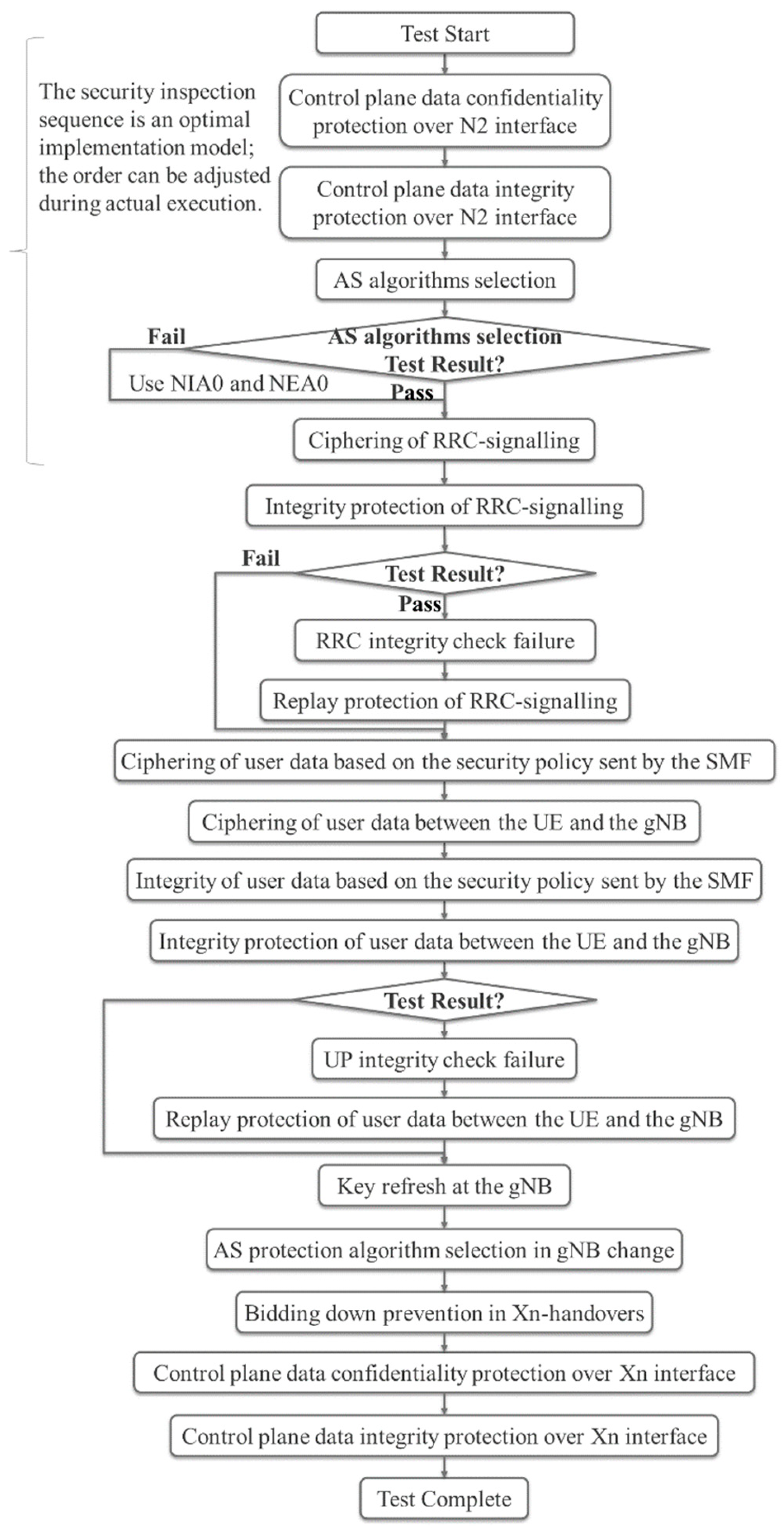 The security inspection sequence is an optimal implementation model; the order can be adjusted during actual execution.

Test Start

Control plane data confidentiality protection over N2 interface

Control plane data integrity protection over N2 interface

AS algorithms selection

Fail

AS algorithms selection Test Result?

Use NIA0 and NEA0

Pass

Ciphering of RRC-signalling

Integrity protection of RRC-signalling

Fail

Test Result?

Pass

RRC integrity check failure

Replay protection of RRC-signalling

Ciphering of user data based on the security policy sent by the SMF

Ciphering of user data between the UE and the gNB

Integrity of user data based on the security policy sent by the SMF

Integrity protection of user data between the UE and the gNB

Test Result?

UP integrity check failure

Replay protection of user data between the UE and the gNB

Key refresh at the gNB

AS protection algorithm selection in gNB change

Bidding down prevention in Xn-handovers

Control plane data confidentiality protection over Xn interface

Control plane data integrity protection over Xn interface

Test Complete